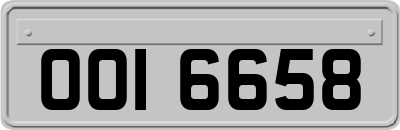 OOI 6658